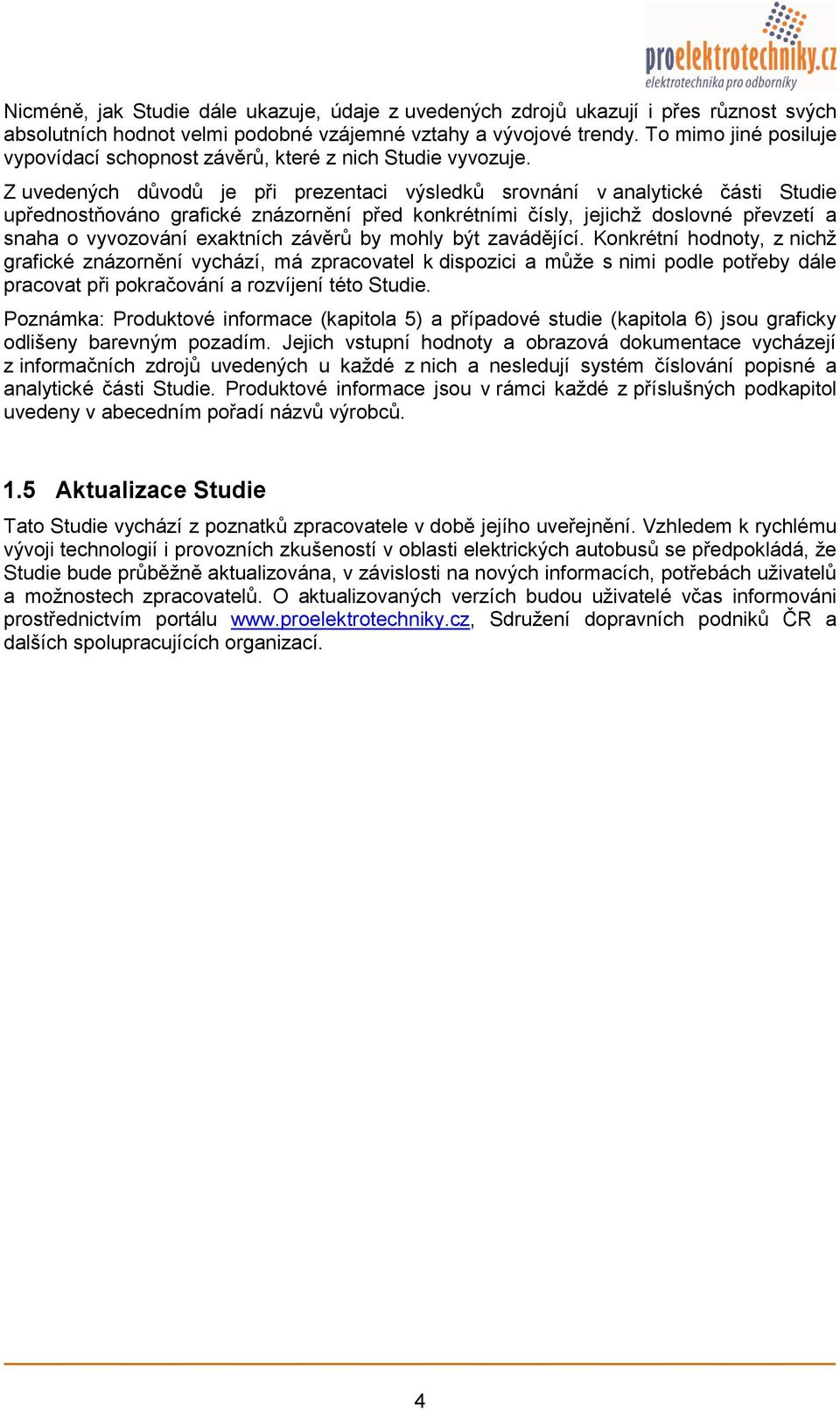 proelektrotechniky.cz
elektrotechnika pro odborníky

Nicméně, jak Studie dále ukazuje, údaje z uvedených zdrojů ukazují i přes různost svých absolutních hodnot velmi podobné vzájemné vztahy a vývojové trendy. To mimo jiné posiluje vypovídací schopnost závěrů, které z nich Studie vyvozuje.

Z uvedených důvodů je při prezentaci výsledků srovnání v analytické části Studie upřednostňováno grafické znázornění před konkrétními čísly, jejichž doslovné převzetí a snaha o vyvozování exaktních závěrů by mohly být zavádějící. Konkrétní hodnoty, z nichž grafické znázornění vychází, má zpracovatel k dispozici a může s nimi podle potřeby dále pracovat při pokračování a rozvíjení této Studie.

Poznámka: Produktové informace (kapitola 5) a případové studie (kapitola 6) jsou graficky odlišeny barevným pozadím. Jejich vstupní hodnoty a obrazová dokumentace vycházejí z informačních zdrojů uvedených u každé z nich a nesledují systém číslování popisné a analytické části Studie. Produktové informace jsou v rámci každé z příslušných podkapitol uvedeny v abecedním pořadí názvů výrobců.

1.5 Aktualizace Studie

Tato Studie vychází z poznatků zpracovatele v době jejího uveřejnění. Vzhledem k rychlému vývoji technologií i provozních zkušeností v oblasti elektrických autobusů se předpokládá, že Studie bude průběžně aktualizována, v závislosti na nových informacích, potřebách uživatelů a možnostech zpracovatelů. O aktualizovaných verzích budou uživatelé včas informováni prostřednictvím portálu www.proelektrotechniky.cz, Sdružení dopravních podniků ČR a dalších spolupracujících organizací.

4